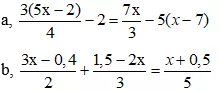 a, $\frac{3(5x-2)}{4}-2=\frac{7x}{3}-5(x-7)$

b, $\frac{3x-0,4}{2}+\frac{1,5-2x}{3}=\frac{x+0,5}{5}$